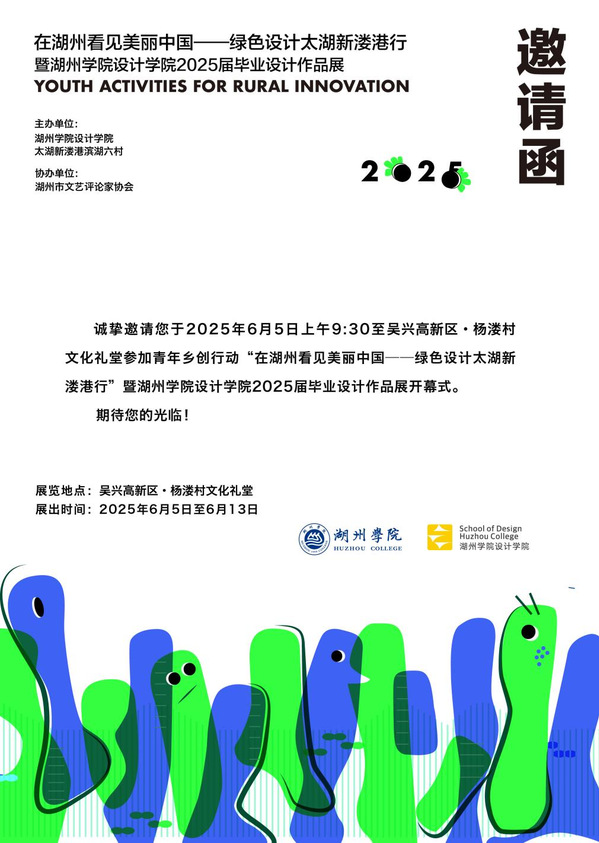 在湖州看见美丽中国——绿色设计太湖新溇港行
暨湖州学院设计学院2025届毕业设计作品展
YOUTH ACTIVITIES FOR RURAL INNOVATION

邀请函

主办单位：
湖州学院设计学院
太湖新溇港滨湖六村

协办单位：
湖州市文艺评论家协会

2025

诚挚邀请您于2025年6月5日上午9:30至吴兴高新区·杨溇村文化礼堂参加青年乡创行动“在湖州看见美丽中国——绿色设计太湖新溇港行”暨湖州学院设计学院2025届毕业设计作品展开幕式。

期待您的光临！

展览地点：吴兴高新区·杨溇村文化礼堂
展出时间：2025年6月5日至6月13日

湖州學院
HUZHOU COLLEGE

School of Design
Huzhou College
湖州学院设计学院